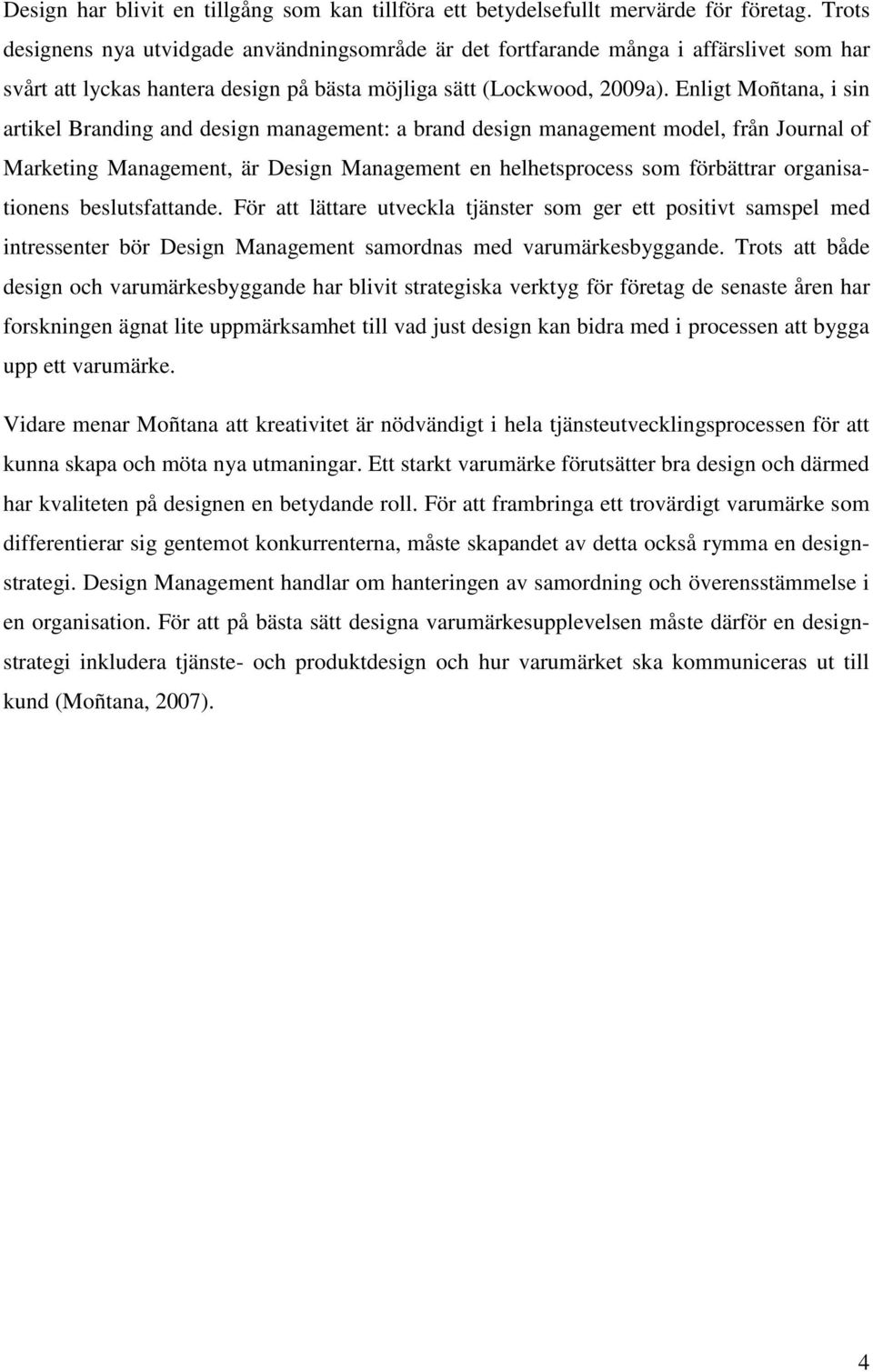 Design har blivit en tillgång som kan tillföra ett betydelsefullt mervärde för företag. Trots designens nya utvidgade användningsområde är det fortfarande många i affärslivet som har svårt att lyckas hantera design på bästa möjliga sätt (Lockwood, 2009a). Enligt Moñtana, i sin artikel Branding and design management: a brand design management model, från Journal of Marketing Management, är Design Management en helhetsprocess som förbättrar organisationens beslutsfattande. För att lättare utveckla tjänster som ger ett positivt samspel med intressenter bör Design Management samordnas med varumärkesbyggande. Trots att både design och varumärkesbyggande har blivit strategiska verktyg för företag de senaste åren har forskningen ägnat lite uppmärksamhet till vad just design kan bidra med i processen att bygga upp ett varumärke.

Vidare menar Moñtana att kreativitet är nödvändigt i hela tjänsteutvecklingsprocessen för att kunna skapa och möta nya utmaningar. Ett starkt varumärke förutsätter bra design och därmed har kvaliteten på designen en betydande roll. För att frambringa ett trovärdigt varumärke som differentierar sig gentemot konkurrenterna, måste skapandet av detta också rymma en designstrategi. Design Management handlar om hanteringen av samordning och överensstämmelse i en organisation. För att på bästa sätt designa varumärkesupplevelsen måste därför en designstrategi inkludera tjänste- och produktdesign och hur varumärket ska kommuniceras ut till kund (Moñtana, 2007).

4